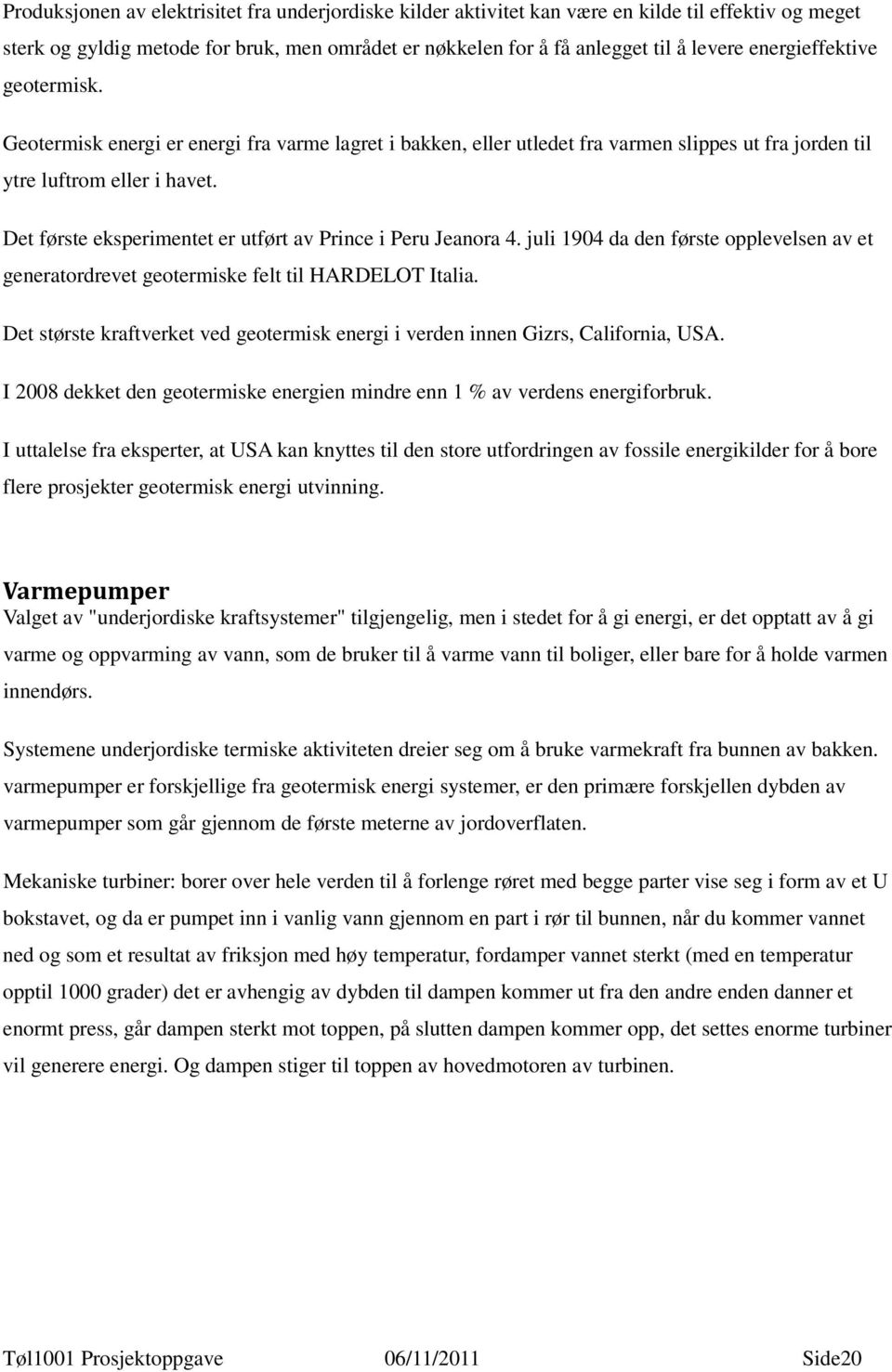 Produksjonen av elektrisitet fra underjordiske kilder aktivitet kan være en kilde til effektiv og meget sterk og gyldig metode for bruk, men området er nøkkelen for å få anlegget til å levere energieffektive geotermisk.

Geotermisk energi er energi fra varme lagret i bakken, eller utledet fra varmen slippes ut fra jorden til ytre luftrom eller i havet.

Det første eksperimentet er utført av Prince i Peru Jeanora 4. juli 1904 da den første opplevelsen av et generatordrevet geotermiske felt til HARDELOT Italia.

Det største kraftverket ved geotermisk energi i verden innen Gizrs, California, USA.

I 2008 dekket den geotermiske energien mindre enn 1 % av verdens energiforbruk.

I uttalelse fra eksperter, at USA kan knyttes til den store utfordringen av fossile energikilder for å bore flere prosjekter geotermisk energi utvinning.

Varmepumper
Valget av "underjordiske kraftsystemer" tilgjengelig, men i stedet for å gi energi, er det opptatt av å gi varme og oppvarming av vann, som de bruker til å varme vann til boliger, eller bare for å holde varmen innendørs.

Systemene underjordiske termiske aktiviteten dreier seg om å bruke varmekraft fra bunnen av bakken. varmepumper er forskjellige fra geotermisk energi systemer, er den primære forskjellen dybden av varmepumper som går gjennom de første meterne av jordoverflaten.

Mekaniske turbiner: borer over hele verden til å forlenge røret med begge parter vise seg i form av et U bokstavet, og da er pumpet inn i vanlig vann gjennom en part i rør til bunnen, når du kommer vannet ned og som et resultat av friksjon med høy temperatur, fordamper vannet sterkt (med en temperatur opptil 1000 grader) det er avhengig av dybden til dampen kommer ut fra den andre enden danner et enormt press, går dampen sterkt mot toppen, på slutten dampen kommer opp, det settes enorme turbiner vil generere energi. Og dampen stiger til toppen av hovedmotoren av turbinen.

Tøl1001 Prosjektoppgave 06/11/2011 Side20